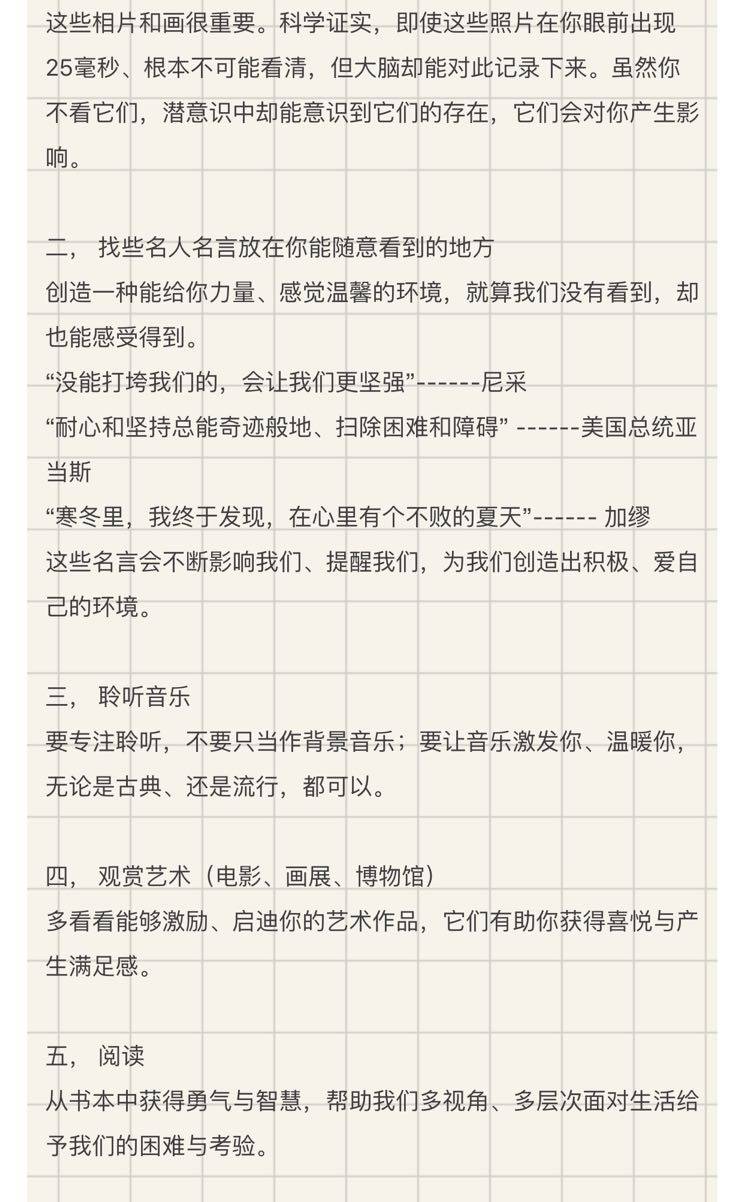 这些相片和画很重要。科学证实，即使这些照片在你眼前出现25毫秒、根本不可能看清，但大脑却能对此记录下来。虽然你不看它们，潜意识中却能意识到它们的存在，它们会对你产生影响。

二， 找些名人名言放在你能随意看到的地方
创造一种能给你力量、感觉温馨的环境，就算我们没有看到，却也能感受得到。
“没能打垮我们的，会让我们更坚强”------尼采
“耐心和坚持总能奇迹般地、扫除困难和障碍” ------美国总统亚当斯
“寒冬里，我终于发现，在心里有个不败的夏天”------ 加缪
这些名言会不断影响我们、提醒我们，为我们创造出积极、爱自己的环境。

三， 聆听音乐
要专注聆听，不要只当作背景音乐；要让音乐激发你、温暖你，无论是古典、还是流行，都可以。

四， 观赏艺术（电影、画展、博物馆）
多看看能够激励、启迪你的艺术作品，它们有助你获得喜悦与产生满足感。

五， 阅读
从书本中获得勇气与智慧，帮助我们多视角、多层次面对生活给予我们的困难与考验。